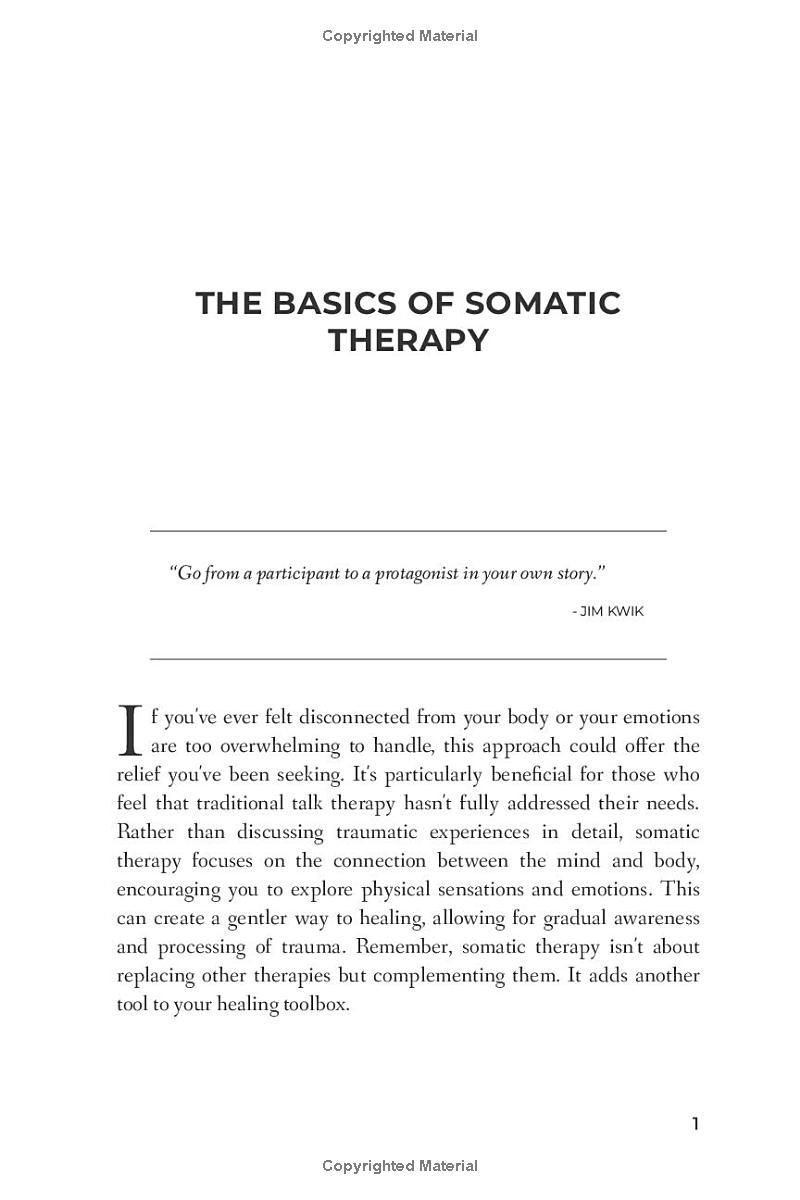 Copyrighted Material

THE BASICS OF SOMATIC THERAPY

"Go from a participant to a protagonist in your own story."

- JIM KWIK

If you've ever felt disconnected from your body or your emotions are too overwhelming to handle, this approach could offer the relief you've been seeking. It's particularly beneficial for those who feel that traditional talk therapy hasn't fully addressed their needs. Rather than discussing traumatic experiences in detail, somatic therapy focuses on the connection between the mind and body, encouraging you to explore physical sensations and emotions. This can create a gentler way to healing, allowing for gradual awareness and processing of trauma. Remember, somatic therapy isn't about replacing other therapies but complementing them. It adds another tool to your healing toolbox.

1

Copyrighted Material